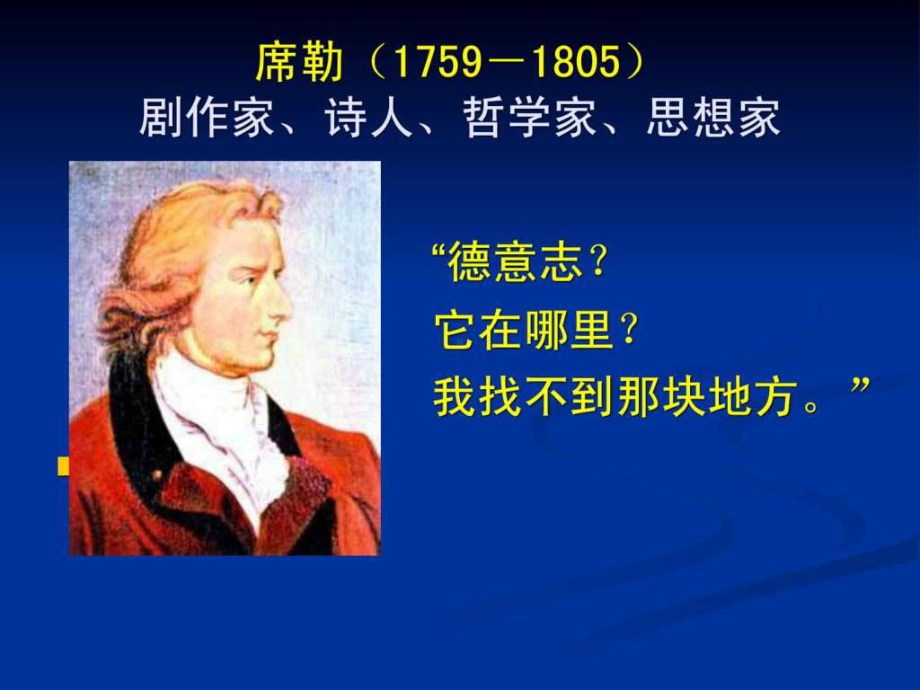 席勒（1759－1805）
剧作家、诗人、哲学家、思想家

“德意志？
它在哪里？
我找不到那块地方。”